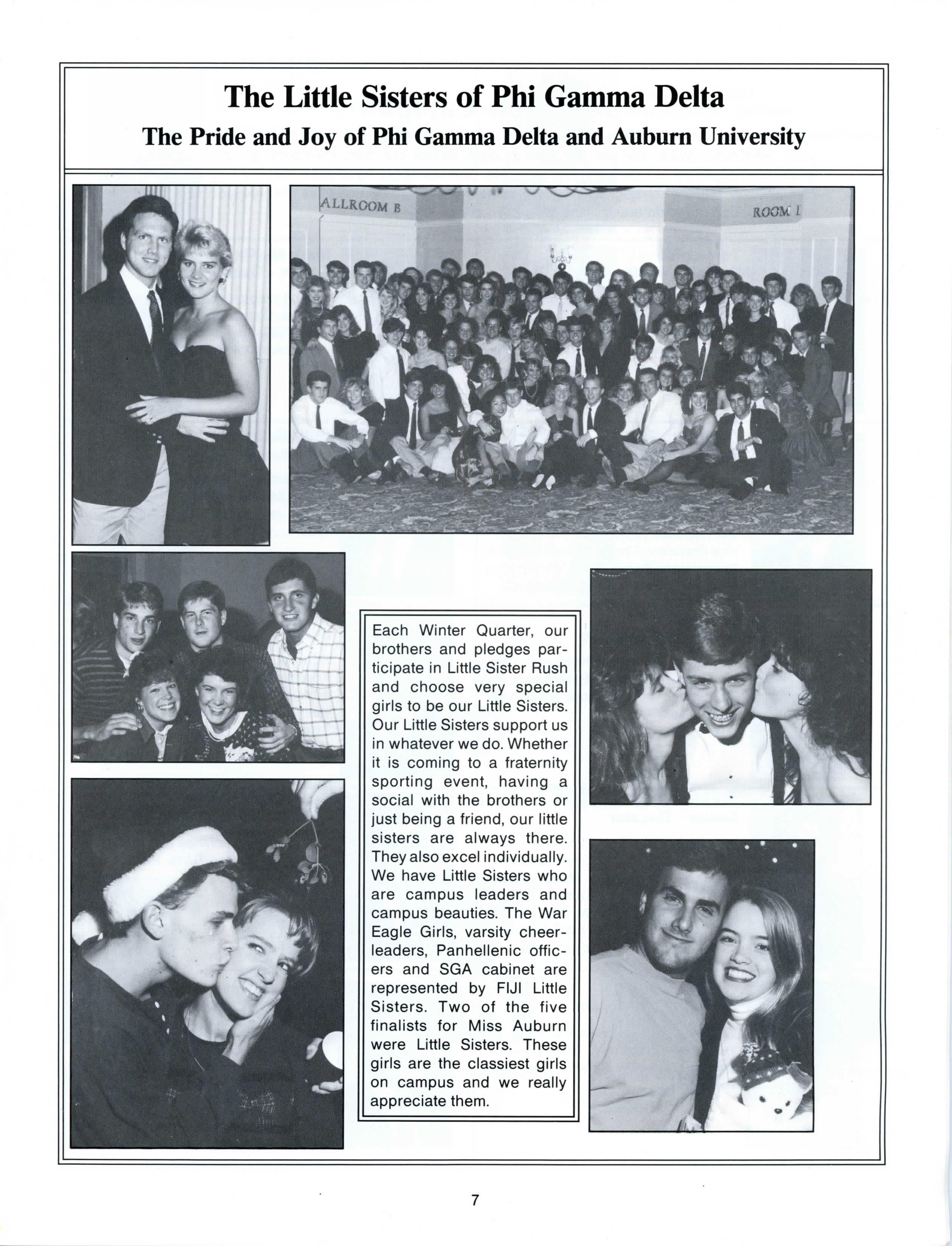 The Little Sisters of Phi Gamma Delta

The Pride and Joy of Phi Gamma Delta and Auburn University

ALLROOM B

ROOM I

Each Winter Quarter, our brothers and pledges participate in Little Sister Rush and choose very special girls to be our Little Sisters. Our Little Sisters support us in whatever we do. Whether it is coming to a fraternity sporting event, having a social with the brothers or just being a friend, our little sisters are always there. They also excel individually. We have Little Sisters who are campus leaders and campus beauties. The War Eagle Girls, varsity cheerleaders, Panhellenic officers and SGA cabinet are represented by FIJI Little Sisters. Two of the five finalists for Miss Auburn were Little Sisters. These girls are the classiest girls on campus and we really appreciate them.

7